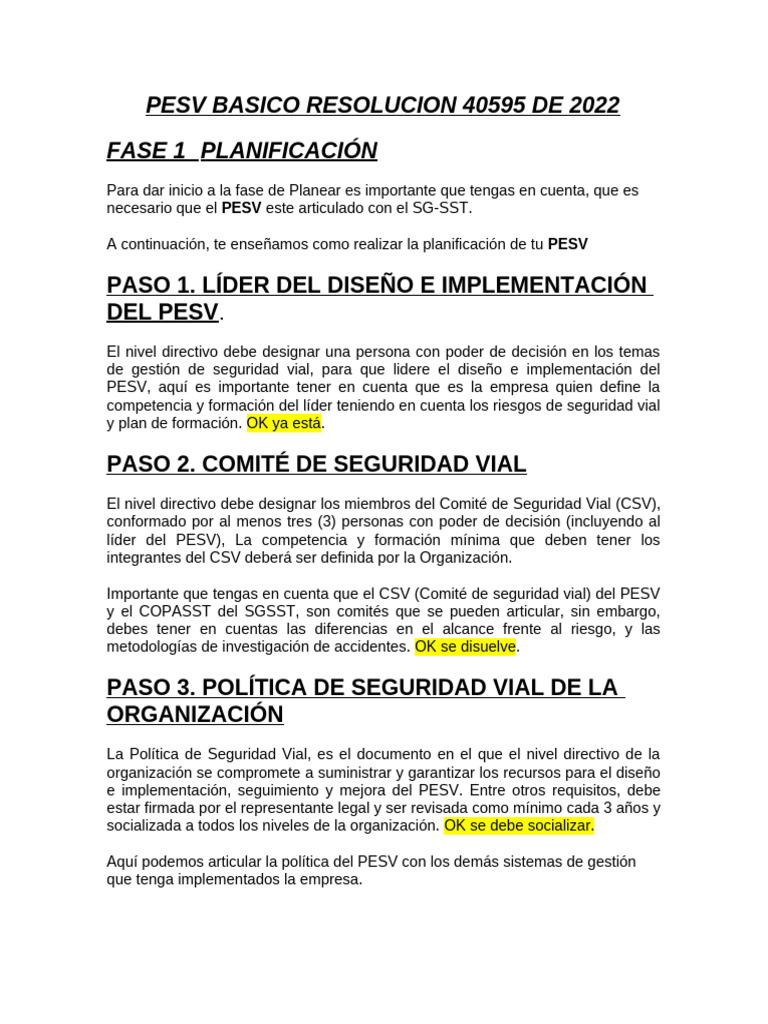 PESV BASICO RESOLUCION 40595 DE 2022

FASE 1 PLANIFICACIÓN

Para dar inicio a la fase de Planear es importante que tengas en cuenta, que es necesario que el PESV este articulado con el SG-SST.

A continuación, te enseñamos como realizar la planificación de tu PESV

PASO 1. LÍDER DEL DISEÑO E IMPLEMENTACIÓN DEL PESV.

El nivel directivo debe designar una persona con poder de decisión en los temas de gestión de seguridad vial, para que lidere el diseño e implementación del PESV, aquí es importante tener en cuenta que es la empresa quien define la competencia y formación del líder teniendo en cuenta los riesgos de seguridad vial y plan de formación. OK ya está.

PASO 2. COMITÉ DE SEGURIDAD VIAL

El nivel directivo debe designar los miembros del Comité de Seguridad Vial (CSV), conformado por al menos tres (3) personas con poder de decisión (incluyendo al líder del PESV), La competencia y formación mínima que deben tener los integrantes del CSV deberá ser definida por la Organización.

Importante que tengas en cuenta que el CSV (Comité de seguridad vial) del PESV y el COPASST del SGSST, son comités que se pueden articular, sin embargo, debes tener en cuentas las diferencias en el alcance frente al riesgo, y las metodologías de investigación de accidentes. OK se disuelve.

PASO 3. POLÍTICA DE SEGURIDAD VIAL DE LA ORGANIZACIÓN

La Política de Seguridad Vial, es el documento en el que el nivel directivo de la organización se compromete a suministrar y garantizar los recursos para el diseño e implementación, seguimiento y mejora del PESV. Entre otros requisitos, debe estar firmada por el representante legal y ser revisada como mínimo cada 3 años y socializada a todos los niveles de la organización. OK se debe socializar.

Aquí podemos articular la política del PESV con los demás sistemas de gestión que tenga implementados la empresa.